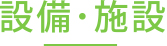 設備・施設